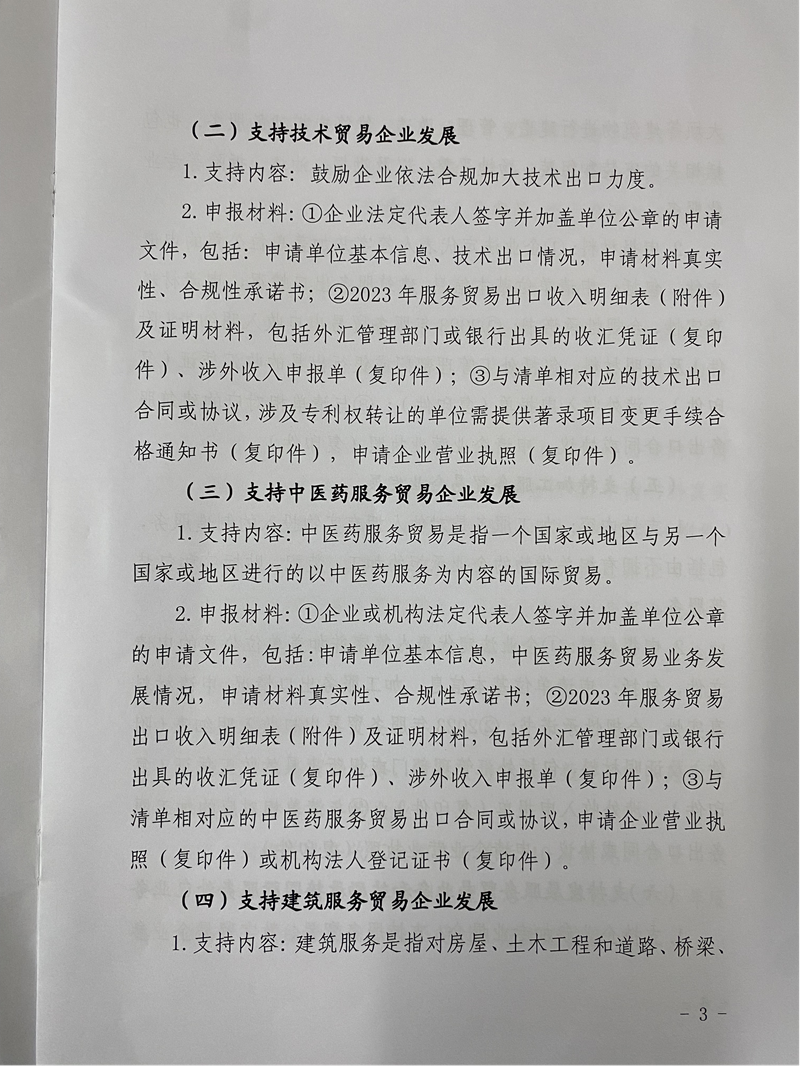 （二）支持技术贸易企业发展

1. 支持内容：鼓励企业依法合规加大技术出口力度。

2. 申报材料：①企业法定代表人签字并加盖单位公章的申请文件，包括：申请单位基本信息、技术出口情况，申请材料真实性、合规性承诺书；②2023 年服务贸易出口收入明细表（附件）及证明材料，包括外汇管理部门或银行出具的收汇凭证（复印件）、涉外收入申报单（复印件）；③与清单相对应的技术出口合同或协议，涉及专利权转让的单位需提供著录项目变更手续合格通知书（复印件），申请企业营业执照（复印件）。

（三）支持中医药服务贸易企业发展

1. 支持内容：中医药服务贸易是指一个国家或地区与另一个国家或地区进行的以中医药服务为内容的国际贸易。

2. 申报材料：①企业或机构法定代表人签字并加盖单位公章的申请文件，包括：申请单位基本信息，中医药服务贸易业务发展情况，申请材料真实性、合规性承诺书；②2023 年服务贸易出口收入明细表（附件）及证明材料，包括外汇管理部门或银行出具的收汇凭证（复印件）、涉外收入申报单（复印件）；③与清单相对应的中医药服务贸易出口合同或协议，申请企业营业执照（复印件）或机构法人登记证书（复印件）。

（四）支持建筑服务贸易企业发展

1. 支持内容：建筑服务是指对房屋、土木工程和道路、桥梁、

- 3 -